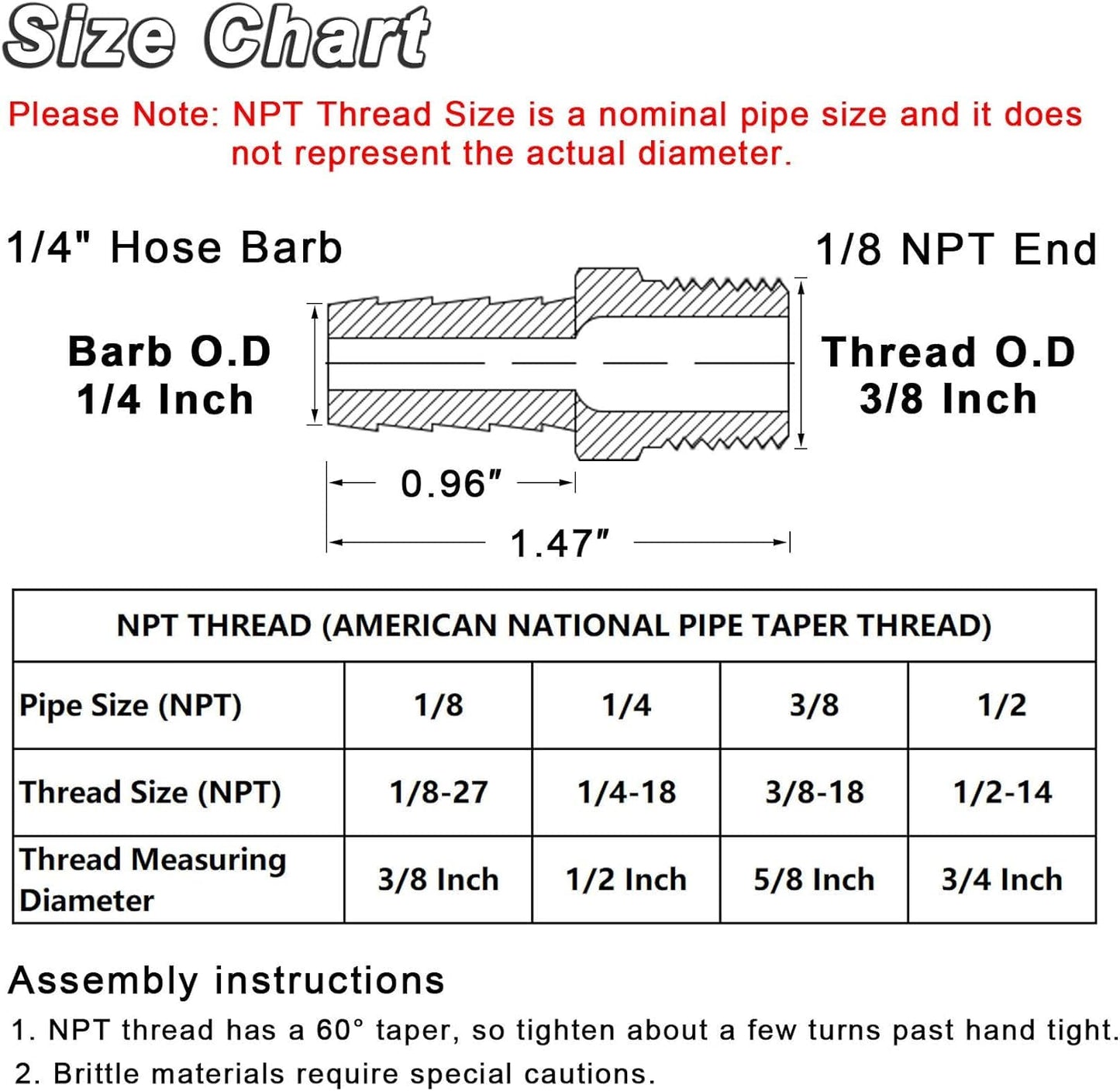 Size Chart

Please Note: NPT Thread Size is a nominal pipe size and it does not represent the actual diameter.

1/4" Hose Barb

1/8 NPT End

Barb O.D
1/4 Inch

Thread O.D
3/8 Inch

0.96″

1.47″

| NPT THREAD (AMERICAN NATIONAL PIPE TAPER THREAD) | | | | |
|---|---|---|---|---|
| Pipe Size (NPT) | 1/8 | 1/4 | 3/8 | 1/2 |
| Thread Size (NPT) | 1/8-27 | 1/4-18 | 3/8-18 | 1/2-14 |
| Thread Measuring Diameter | 3/8 Inch | 1/2 Inch | 5/8 Inch | 3/4 Inch |

Assembly instructions

1. NPT thread has a 60° taper, so tighten about a few turns past hand tight.
2. Brittle materials require special cautions.